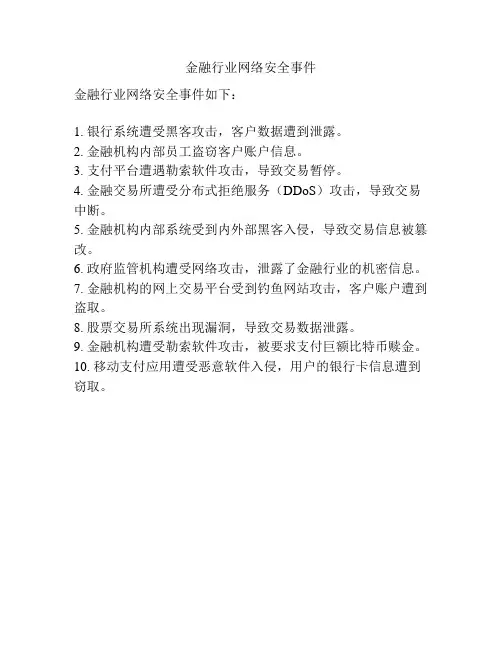 金融行业网络安全事件

金融行业网络安全事件如下：

1. 银行系统遭受黑客攻击，客户数据遭到泄露。
2. 金融机构内部员工盗窃客户账户信息。
3. 支付平台遭遇勒索软件攻击，导致交易暂停。
4. 金融交易所遭受分布式拒绝服务（DDoS）攻击，导致交易中断。
5. 金融机构内部系统受到内外部黑客入侵，导致交易信息被篡改。
6. 政府监管机构遭受网络攻击，泄露了金融行业的机密信息。
7. 金融机构的网上交易平台受到钓鱼网站攻击，客户账户遭到盗取。
8. 股票交易所系统出现漏洞，导致交易数据泄露。
9. 金融机构遭受勒索软件攻击，被要求支付巨额比特币赎金。
10. 移动支付应用遭受恶意软件入侵，用户的银行卡信息遭到窃取。